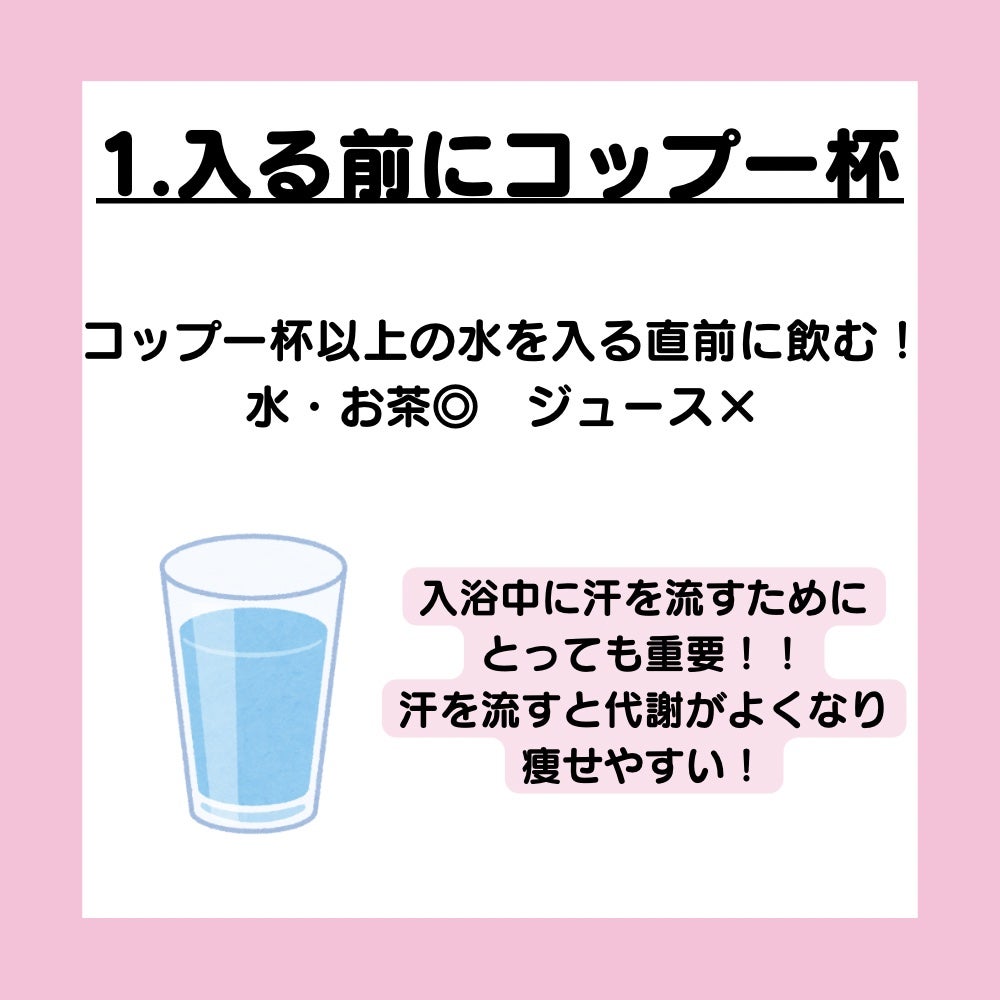 1.入る前にコップ一杯

コップ一杯以上の水を入る直前に飲む！
水・お茶◎　ジュース×

入浴中に汗を流すために
とっても重要！！
汗を流すと代謝がよくなり
痩せやすい！